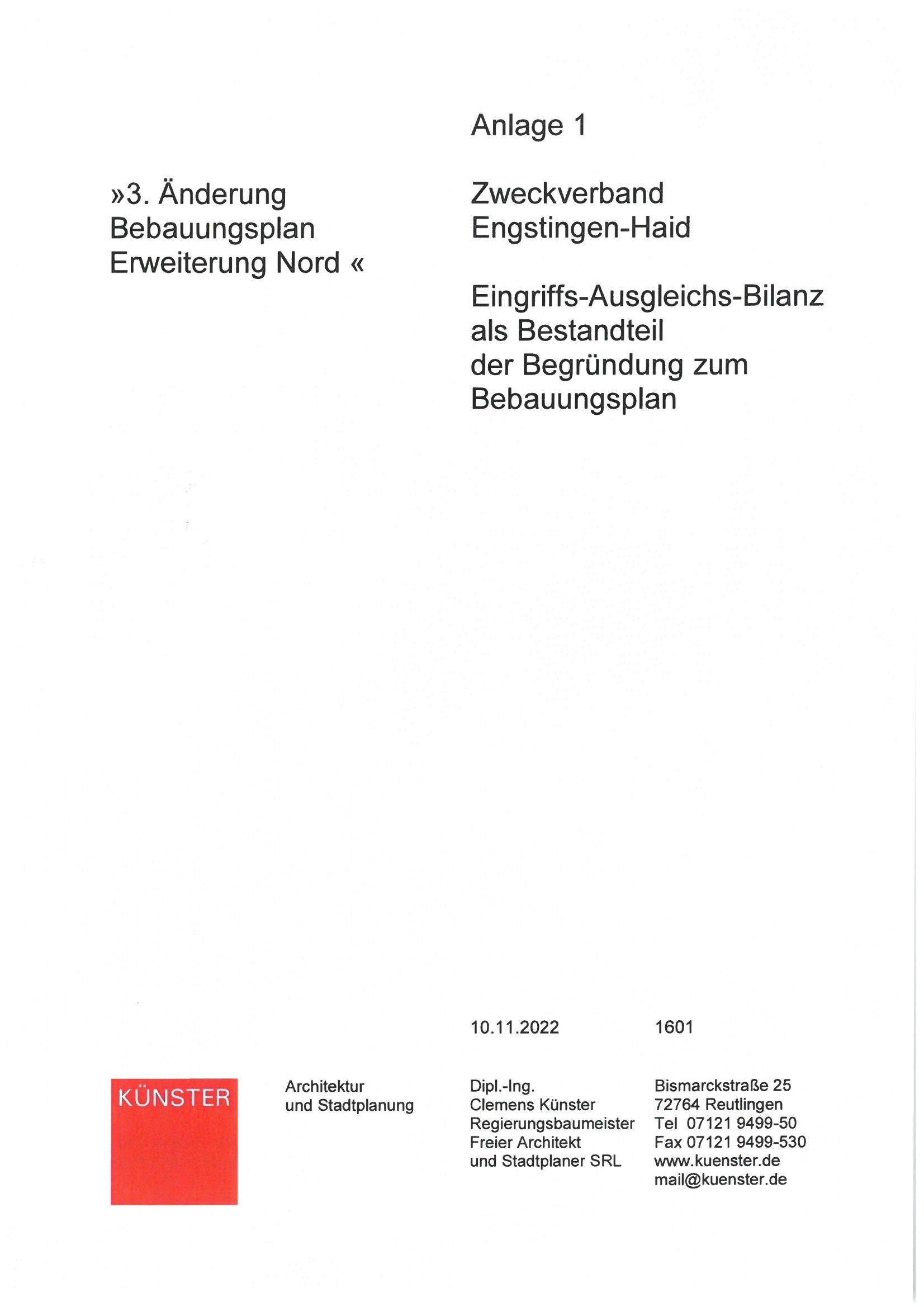 Anlage 1

»3. Änderung Bebauungsplan Erweiterung Nord «

Zweckverband Engstingen-Haid

Eingriffs-Ausgleichs-Bilanz als Bestandteil der Begründung zum Bebauungsplan

10.11.2022

1601

KÜNSTER

Architektur und Stadtplanung

Dipl.-Ing.
Clemens Künster
Regierungsbaumeister
Freier Architekt
und Stadtplaner SRL

Bismarckstraße 25
72764 Reutlingen
Tel 07121 9499-50
Fax 07121 9499-530
www.kuenster.de
mail@kuenster.de